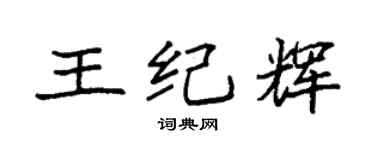 王纪辉
词典网